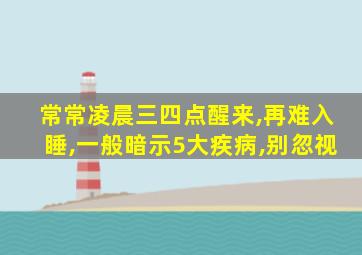 常常凌晨三四点醒来,再难入睡,一般暗示5大疾病,别忽视